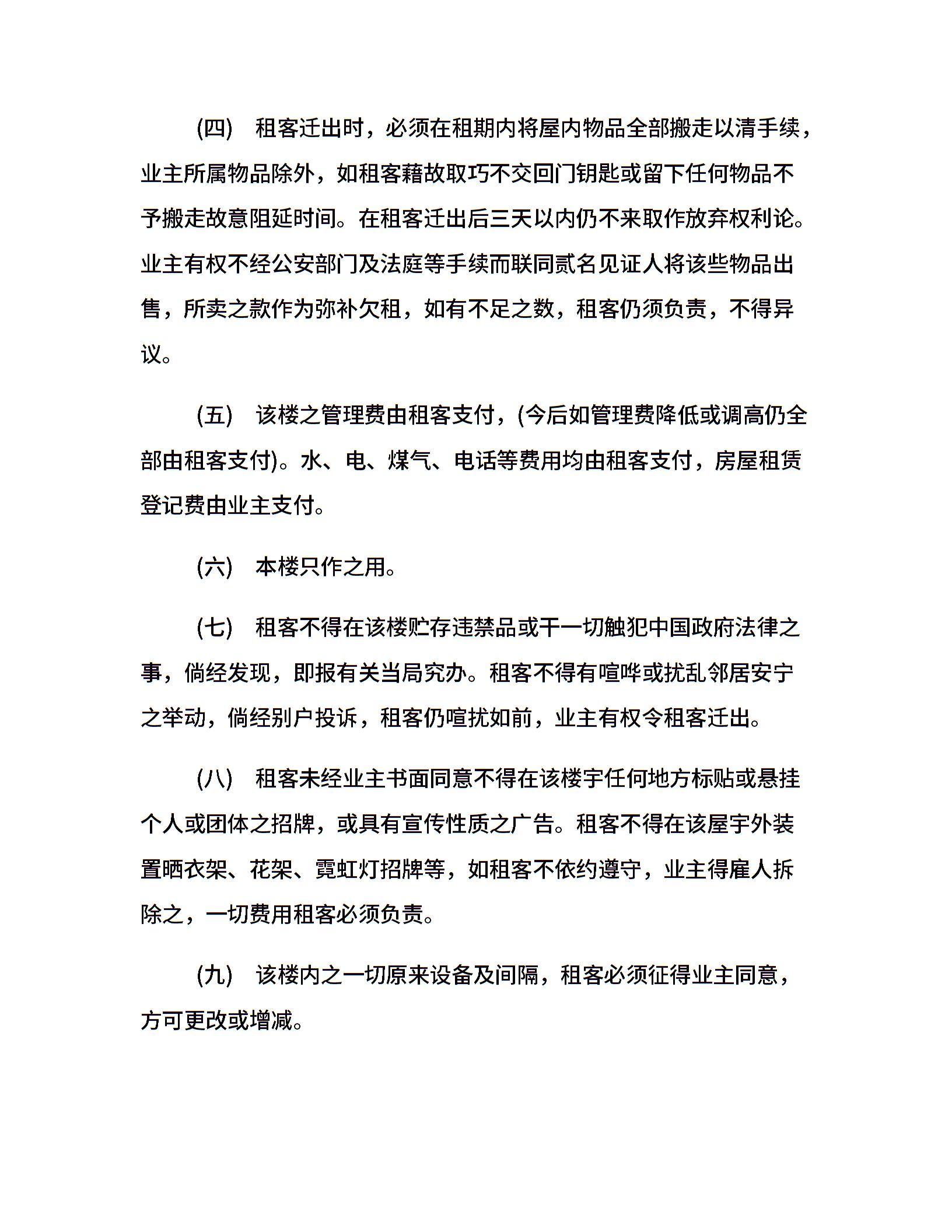 (四) 租客迁出时，必须在租期内将屋内物品全部搬走以清手续，业主所属物品除外，如租客藉故取巧不交回门钥匙或留下任何物品不予搬走故意阻延时间。在租客迁出后三天以内仍不来取作放弃权利论。业主有权不经公安部门及法庭等手续而联同贰名见证人将该些物品出售，所卖之款作为弥补欠租，如有不足之数，租客仍须负责，不得异议。

(五) 该楼之管理费由租客支付，(今后如管理费降低或调高仍全部由租客支付)。水、电、煤气、电话等费用均由租客支付，房屋租赁登记费由业主支付。

(六) 本楼只作之用。

(七) 租客不得在该楼贮存违禁品或干一切触犯中国政府法律之事，倘经发现，即报有关当局究办。租客不得有喧哗或扰乱邻居安宁之举动，倘经别户投诉，租客仍喧扰如前，业主有权令租客迁出。

(八) 租客未经业主书面同意不得在该楼宇任何地方标贴或悬挂个人或团体之招牌，或具有宣传性质之广告。租客不得在该屋宇外装置晒衣架、花架、霓虹灯招牌等，如租客不依约遵守，业主得雇人拆除之，一切费用租客必须负责。

(九) 该楼内之一切原来设备及间隔，租客必须征得业主同意，方可更改或增减。